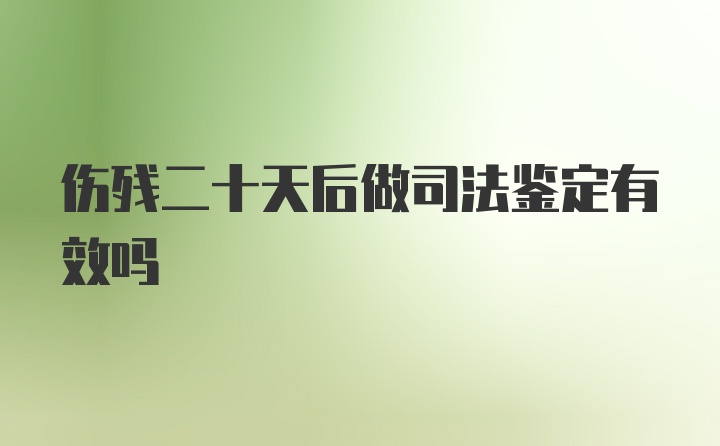 伤残二十天后做司法鉴定有效吗